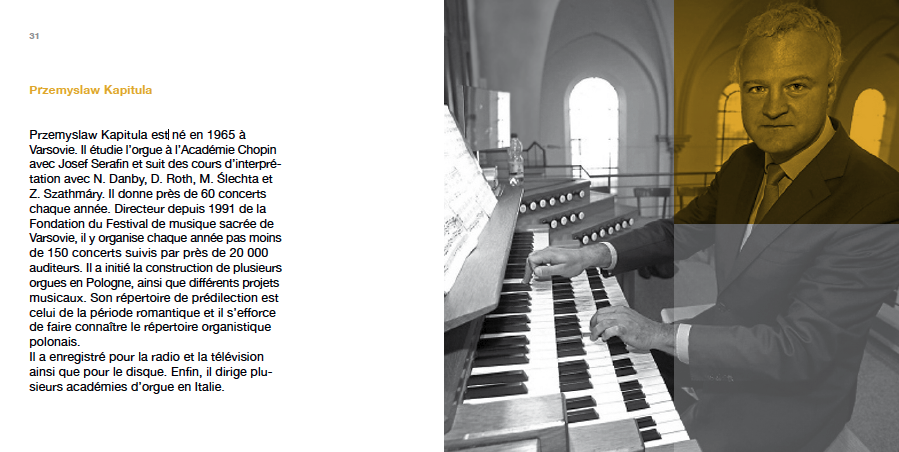 31

Przemyslaw Kapitula

Przemyslaw Kapitula est né en 1965 à Varsovie. Il étudie l'orgue à l'Académie Chopin avec Josef Serafin et suit des cours d'interprétation avec N. Danby, D. Roth, M. Šlechta et Z. Szathmáry. Il donne près de 60 concerts chaque année. Directeur depuis 1991 de la Fondation du Festival de musique sacrée de Varsovie, il y organise chaque année pas moins de 150 concerts suivis par près de 20 000 auditeurs. Il a initié la construction de plusieurs orgues en Pologne, ainsi que différents projets musicaux. Son répertoire de prédilection est celui de la période romantique et il s'efforce de faire connaître le répertoire organistique polonais.
Il a enregistré pour la radio et la télévision ainsi que pour le disque. Enfin, il dirige plusieurs académies d'orgue en Italie.